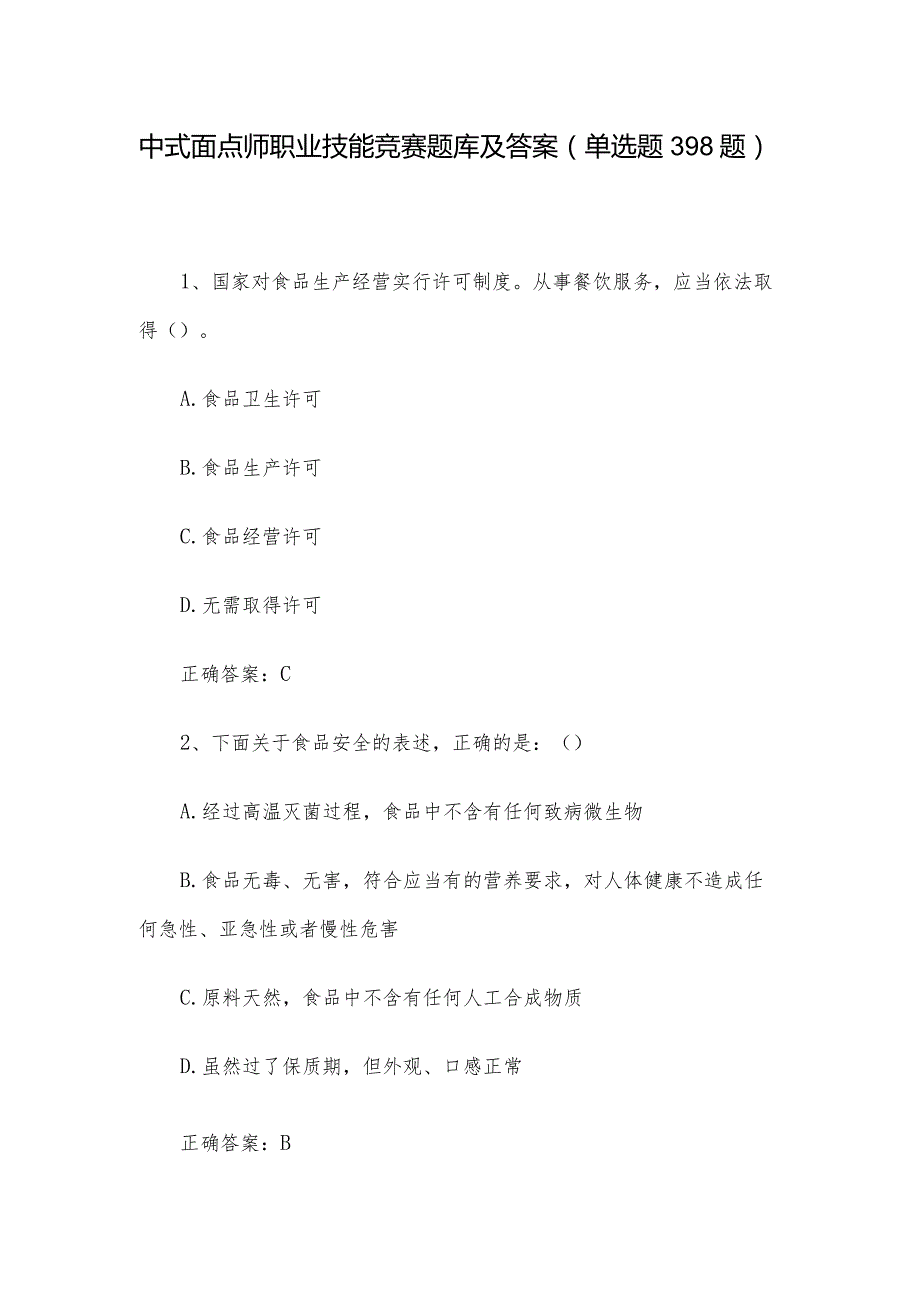 中式面点师职业技能竞赛题库及答案（单选题398题）

1、国家对食品生产经营实行许可制度。从事餐饮服务，应当依法取得（）。

A.食品卫生许可

B.食品生产许可

C.食品经营许可

D.无需取得许可

正确答案：C

2、下面关于食品安全的表述，正确的是：（）

A.经过高温灭菌过程，食品中不含有任何致病微生物

B.食品无毒、无害，符合应当有的营养要求，对人体健康不造成任何急性、亚急性或者慢性危害

C.原料天然，食品中不含有任何人工合成物质

D.虽然过了保质期，但外观、口感正常

正确答案：B